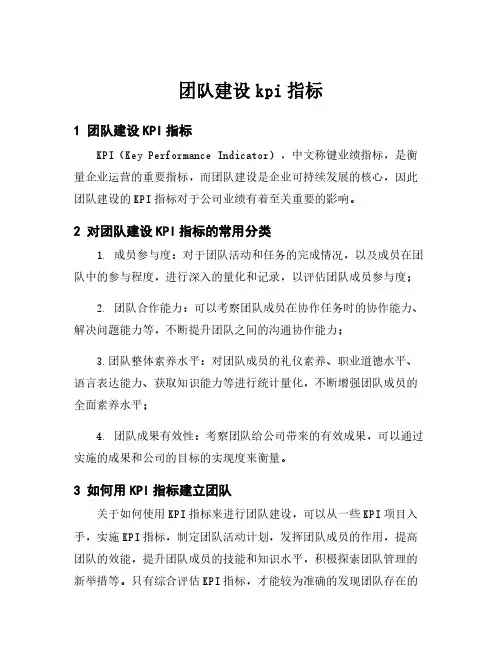 团队建设 kpi 指标

1 团队建设 KPI 指标

KPI（Key Performance Indicator），中文称键业绩指标，是衡量企业运营的重要指标，而团队建设是企业可持续发展的核心，因此团队建设的 KPI 指标对于公司业绩有着至关重要的影响。

2 对团队建设 KPI 指标的常用分类

1. 成员参与度：对于团队活动和任务的完成情况，以及成员在团队中的参与程度，进行深入的量化和记录，以评估团队成员参与度；

2. 团队合作能力：可以考察团队成员在协作任务时的协作能力、解决问题能力等，不断提升团队之间的沟通协作能力；

3.团队整体素养水平：对团队成员的礼仪素养、职业道德水平、语言表达能力、获取知识能力等进行统计量化，不断增强团队成员的全面素养水平；

4. 团队成果有效性：考察团队给公司带来的有效成果，可以通过实施的成果和公司的目标的实现度来衡量。

3 如何用 KPI 指标建立团队

关于如何使用 KPI 指标来进行团队建设，可以从一些 KPI 项目入手，实施 KPI 指标，制定团队活动计划，发挥团队成员的作用，提高团队的效能，提升团队成员的技能和知识水平，积极探索团队管理的新举措等。只有综合评估 KPI 指标，才能较为准确的发现团队存在的